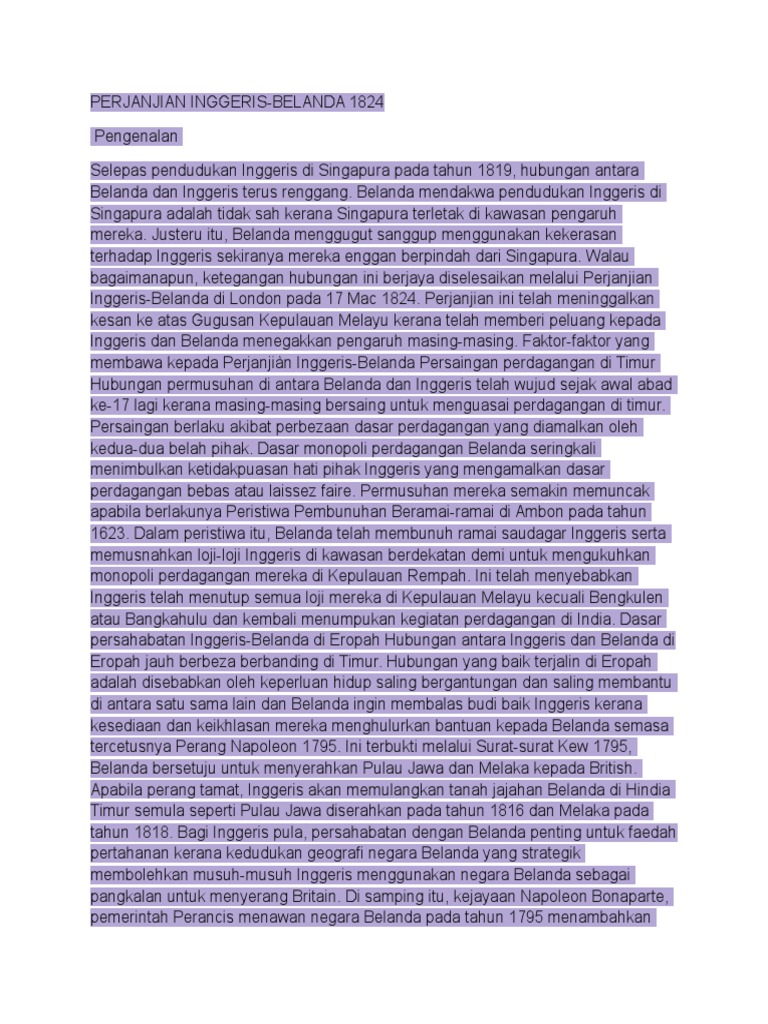 PERJANJIAN INGGERIS-BELANDA 1824

Pengenalan

Selepas pendudukan Inggeris di Singapura pada tahun 1819, hubungan antara Belanda dan Inggeris terus renggang. Belanda mendakwa pendudukan Inggeris di Singapura adalah tidak sah kerana Singapura terletak di kawasan pengaruh mereka. Justeru itu, Belanda menggugut sanggup menggunakan kekerasan terhadap Inggeris sekiranya mereka enggan berpindah dari Singapura. Walau bagaimanapun, ketegangan hubungan ini berjaya diselesaikan melalui Perjanjian Inggeris-Belanda di London pada 17 Mac 1824. Perjanjian ini telah meninggalkan kesan ke atas Gugusan Kepulauan Melayu kerana telah memberi peluang kepada Inggeris dan Belanda menegakkan pengaruh masing-masing. Faktor-faktor yang membawa kepada Perjanjiàn Inggeris-Belanda Persaingan perdagangan di Timur Hubungan permusuhan di antara Belanda dan Inggeris telah wujud sejak awal abad ke-17 lagi kerana masing-masing bersaing untuk menguasai perdagangan di timur. Persaingan berlaku akibat perbezaan dasar perdagangan yang diamalkan oleh kedua-dua belah pihak. Dasar monopoli perdagangan Belanda seringkali menimbulkan ketidakpuasan hati pihak Inggeris yang mengamalkan dasar perdagangan bebas atau laissez faire. Permusuhan mereka semakin memuncak apabila berlakunya Peristiwa Pembunuhan Beramai-ramai di Ambon pada tahun 1623. Dalam peristiwa itu, Belanda telah membunuh ramai saudagar Inggeris serta memusnahkan loji-loji Inggeris di kawasan berdekatan demi untuk mengukuhkan monopoli perdagangan mereka di Kepulauan Rempah. Ini telah menyebabkan Inggeris telah menutup semua loji mereka di Kepulauan Melayu kecuali Bengkulen atau Bangkahulu dan kembali menumpukan kegiatan perdagangan di India. Dasar persahabatan Inggeris-Belanda di Eropah Hubungan antara Inggeris dan Belanda di Eropah jauh berbeza berbanding di Timur. Hubungan yang baik terjalin di Eropah adalah disebabkan oleh keperluan hidup saling bergantungan dan saling membantu di antara satu sama lain dan Belanda ingin membalas budi baik Inggeris kerana kesediaan dan keikhlasan mereka menghulurkan bantuan kepada Belanda semasa tercetusnya Perang Napoleon 1795. Ini terbukti melalui Surat-surat Kew 1795, Belanda bersetuju untuk menyerahkan Pulau Jawa dan Melaka kepada British. Apabila perang tamat, Inggeris akan memulangkan tanah jajahan Belanda di Hindia Timur semula seperti Pulau Jawa diserahkan pada tahun 1816 dan Melaka pada tahun 1818. Bagi Inggeris pula, persahabatan dengan Belanda penting untuk faedah pertahanan kerana kedudukan geografi negara Belanda yang strategik membolehkan musuh-musuh Inggeris menggunakan negara Belanda sebagai pangkalan untuk menyerang Britain. Di samping itu, kejayaan Napoleon Bonaparte, pemerintah Perancis menawan negara Belanda pada tahun 1795 menambahkan